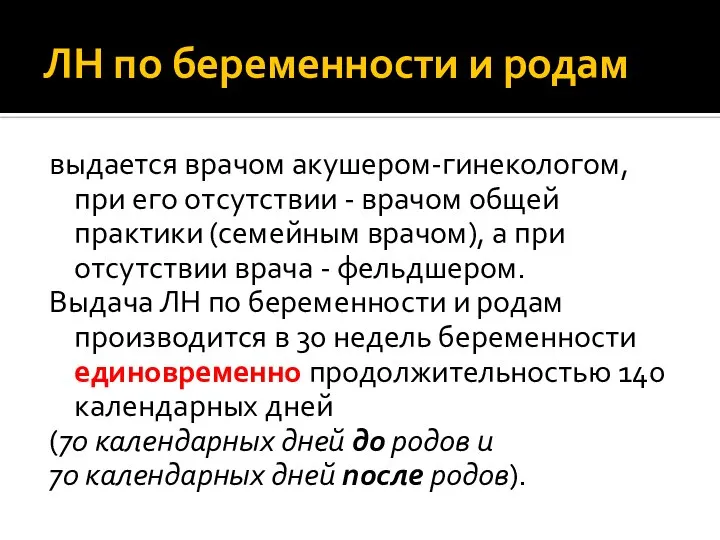 ЛН по беременности и родам

выдается врачом акушером-гинекологом, при его отсутствии - врачом общей практики (семейным врачом), а при отсутствии врача - фельдшером.

Выдача ЛН по беременности и родам производится в 30 недель беременности единовременно продолжительностью 140 календарных дней

(70 календарных дней до родов и 70 календарных дней после родов).